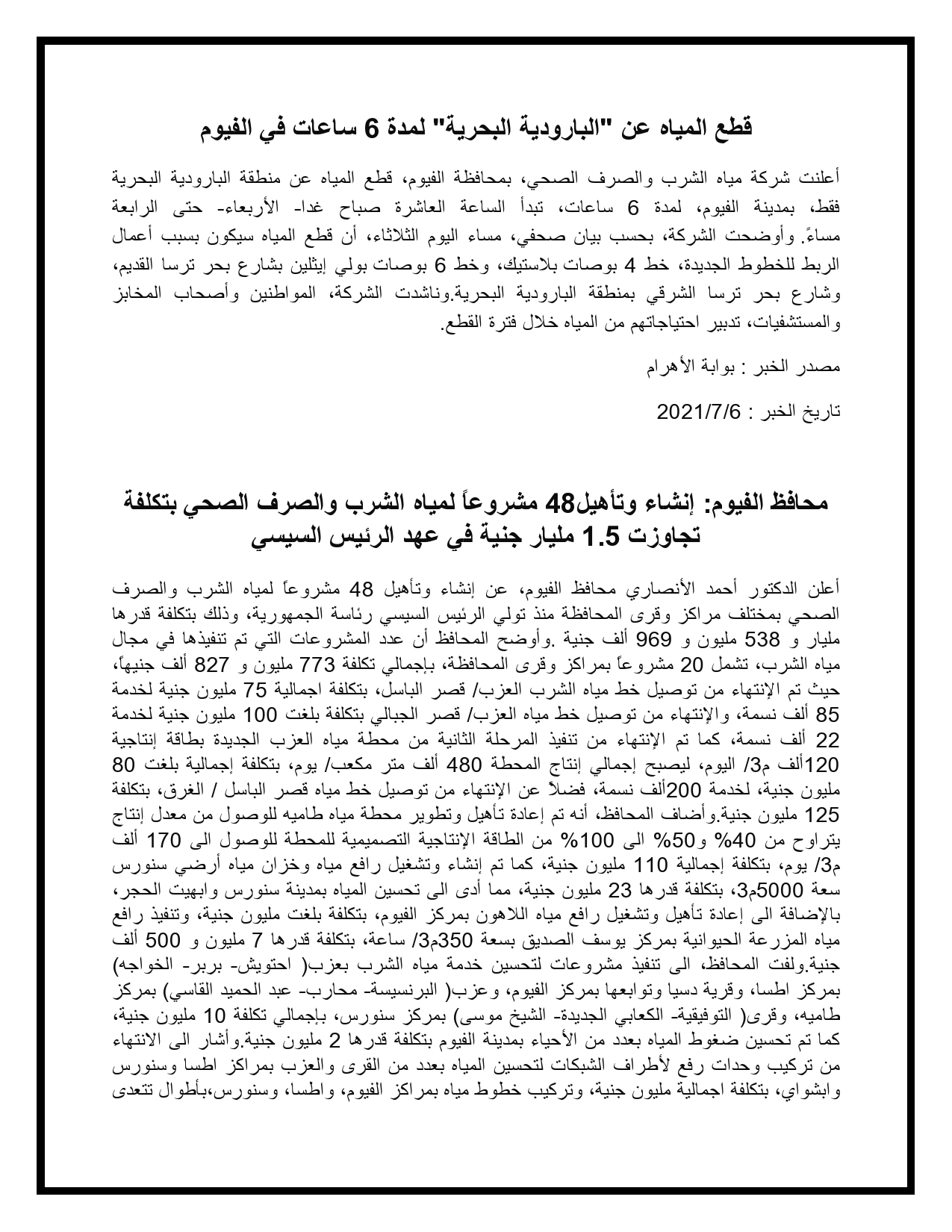 قطع المياه عن "البارودية البحرية" لمدة 6 ساعات في الفيوم

أعلنت شركة مياه الشرب والصرف الصحي، بمحافظة الفيوم، قطع المياه عن منطقة البارودية البحرية فقط، بمدينة الفيوم، لمدة 6 ساعات، تبدأ الساعة العاشرة صباح غدا- الأربعاء- حتى الرابعة مساءً. وأوضحت الشركة، بحسب بيان صحفي، مساء اليوم الثلاثاء، أن قطع المياه سيكون بسبب أعمال الربط للخطوط الجديدة، خط 4 بوصات بلاستيك، وخط 6 بوصات بولي إيثلين بشارع بحر ترسا القديم، وشارع بحر ترسا الشرقي بمنطقة البارودية البحرية.وناشدت الشركة، المواطنين وأصحاب المخابز والمستشفيات، تدبير احتياجاتهم من المياه خلال فترة القطع.

مصدر الخبر : بوابة الأهرام

تاريخ الخبر : 2021/7/6

محافظ الفيوم: إنشاء وتأهيل48 مشروعاً لمياه الشرب والصرف الصحي بتكلفة تجاوزت 1.5 مليار جنية في عهد الرئيس السيسي

أعلن الدكتور أحمد الأنصاري محافظ الفيوم، عن إنشاء وتأهيل 48 مشروعاً لمياه الشرب والصرف الصحي بمختلف مراكز وقرى المحافظة منذ تولي الرئيس السيسي رئاسة الجمهورية، وذلك بتكلفة قدرها مليار و 538 مليون و 969 ألف جنية .وأوضح المحافظ أن عدد المشروعات التي تم تنفيذها في مجال مياه الشرب، تشمل 20 مشروعاً بمراكز وقرى المحافظة، بإجمالي تكلفة 773 مليون و 827 ألف جنيهاً، حيث تم الإنتهاء من توصيل خط مياه الشرب العزب/ قصر الباسل، بتكلفة اجمالية 75 مليون جنية لخدمة 85 ألف نسمة، والإنتهاء من توصيل خط مياه العزب/ قصر الجبالي بتكلفة بلغت 100 مليون جنية لخدمة 22 ألف نسمة، كما تم الإنتهاء من تنفيذ المرحلة الثانية من محطة مياه العزب الجديدة بطاقة إنتاجية 120ألف م3/ اليوم، ليصبح إجمالي إنتاج المحطة 480 ألف متر مكعب/ يوم، بتكلفة إجمالية بلغت 80 مليون جنية، لخدمة 200ألف نسمة، فضلاً عن الإنتهاء من توصيل خط مياه قصر الباسل / الغرق، بتكلفة 125 مليون جنية.وأضاف المحافظ، أنه تم إعادة تأهيل وتطوير محطة مياه طاميه للوصول من معدل إنتاج يتراوح من 40% و50% الى 100% من الطاقة الإنتاجية التصميمية للمحطة للوصول الى 170 ألف م3/ يوم، بتكلفة إجمالية 110 مليون جنية، كما تم إنشاء وتشغيل رافع مياه وخزان مياه أرضي سنورس سعة 5000م3، بتكلفة قدرها 23 مليون جنية، مما أدى الى تحسين المياه بمدينة سنورس وابهيت الحجر، بالإضافة الى إعادة تأهيل وتشغيل رافع مياه اللاهون بمركز الفيوم، بتكلفة بلغت مليون جنية، وتنفيذ رافع مياه المزرعة الحيوانية بمركز يوسف الصديق بسعة 350م3/ ساعة، بتكلفة قدرها 7 مليون و 500 ألف جنية.ولفت المحافظ، الى تنفيذ مشروعات لتحسين خدمة مياه الشرب بعزب( احتويش- بربر- الخواجه) بمركز اطسا، وقرية دسيا وتوابعها بمركز الفيوم، وعزب( البرنسيسة- محارب- عبد الحميد القاسي) بمركز طاميه، وقرى( التوفيقية- الكعابي الجديدة- الشيخ موسى) بمركز سنورس، بإجمالي تكلفة 10 مليون جنية، كما تم تحسين ضغوط المياه بعدد من الأحياء بمدينة الفيوم بتكلفة قدرها 2 مليون جنية.وأشار الى الانتهاء من تركيب وحدات رفع لأطراف الشبكات لتحسين المياه بعدد من القرى والعزب بمراكز اطسا وسنورس وابشواي، بتكلفة اجمالية مليون جنية، وتركيب خطوط مياه بمراكز الفيوم، واطسا، وسنورس،بأطوال تتعدى